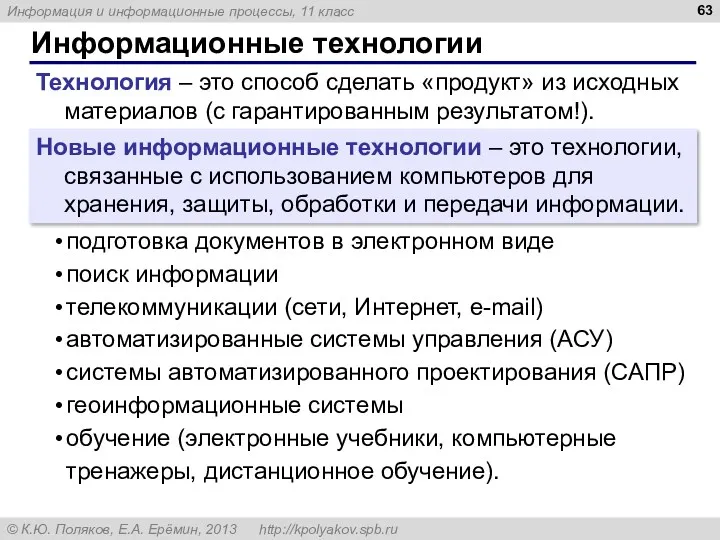 Информация и информационные процессы, 11 класс

63

Информационные технологии

Технология – это способ сделать «продукт» из исходных материалов (с гарантированным результатом!).

Новые информационные технологии – это технологии, связанные с использованием компьютеров для хранения, защиты, обработки и передачи информации.

• подготовка документов в электронном виде
• поиск информации
• телекоммуникации (сети, Интернет, e-mail)
• автоматизированные системы управления (АСУ)
• системы автоматизированного проектирования (САПР)
• геоинформационные системы
• обучение (электронные учебники, компьютерные тренажеры, дистанционное обучение).

© К.Ю. Поляков, Е.А. Ерёмин, 2013 http://kpolyakov.spb.ru